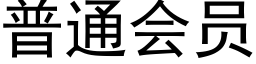 普通会员